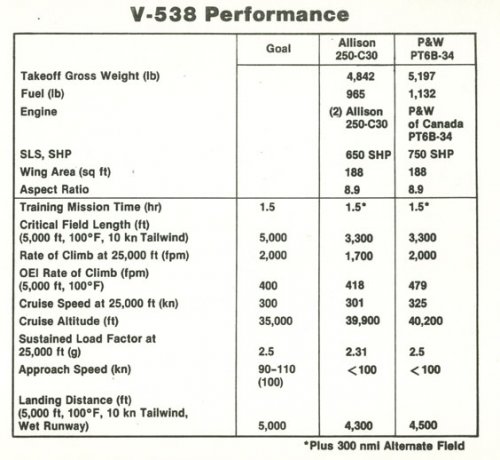 V-538 Performance

| | Goal | Allison 250-C30 | P&W PT6B-34 |
|---|---|---|---|
| Takeoff Gross Weight (lb) | | 4,842 | 5,197 |
| Fuel (lb) | | 965 | 1,132 |
| Engine | | (2) Allison 250-C30 | P&W of Canada PT6B-34 |
| SLS, SHP | | 650 SHP | 750 SHP |
| Wing Area (sq ft) | | 188 | 188 |
| Aspect Ratio | | 8.9 | 8.9 |
| Training Mission Time (hr) | 1.5 | 1.5* | 1.5* |
| Critical Field Length (ft) (5,000 ft, 100°F, 10 kn Tailwind) | 5,000 | 3,300 | 3,300 |
| Rate of Climb at 25,000 ft (fpm) | 2,000 | 1,700 | 2,000 |
| OEI Rate of Climb (fpm) (5,000 ft, 100°F) | 400 | 418 | 479 |
| Cruise Speed at 25,000 ft (kn) | 300 | 301 | 325 |
| Cruise Altitude (ft) | 35,000 | 39,900 | 40,200 |
| Sustained Load Factor at 25,000 ft (g) | 2.5 | 2.31 | 2.5 |
| Approach Speed (kn) | 90–110 (100) | <100 | <100 |
| Landing Distance (ft) (5,000 ft, 100°F, 10 kn Tailwind, Wet Runway) | 5,000 | 4,300 | 4,500 |

*Plus 300 nmi Alternate Field